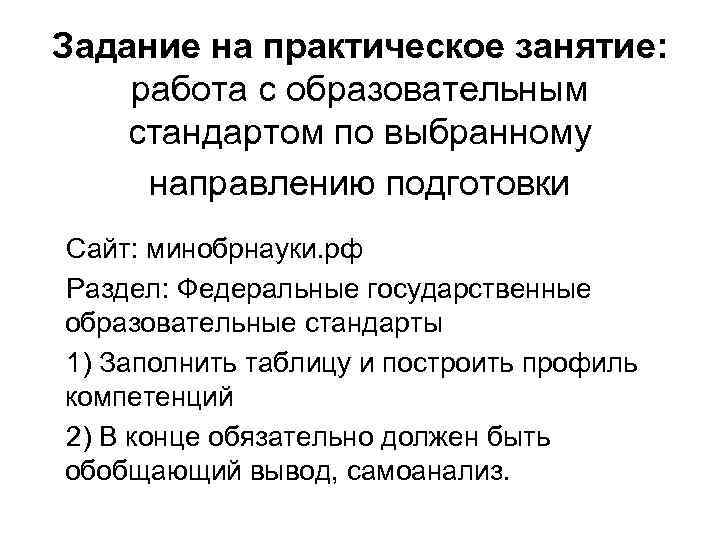 Задание на практическое занятие: работа с образовательным стандартом по выбранному направлению подготовки

Сайт: минобрнауки.рф

Раздел: Федеральные государственные образовательные стандарты

1) Заполнить таблицу и построить профиль компетенций

2) В конце обязательно должен быть обобщающий вывод, самоанализ.